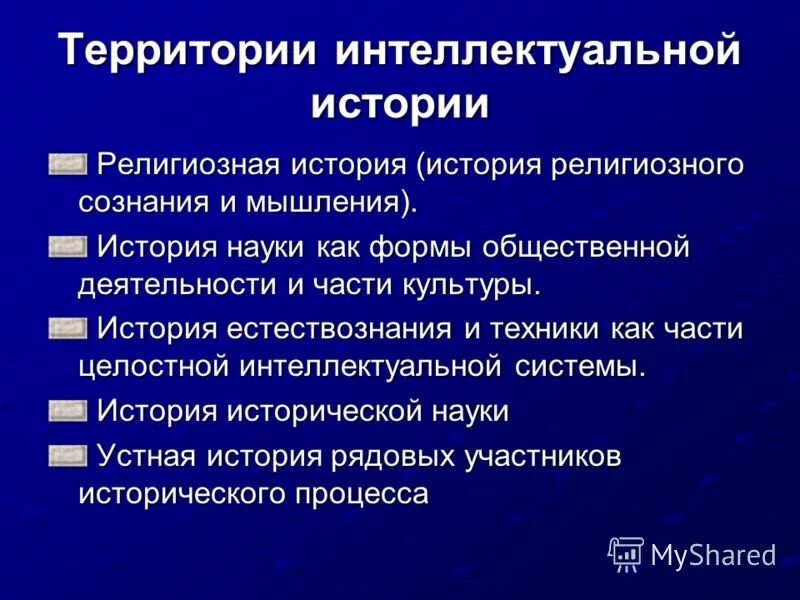 Территории интеллектуальной истории

Религиозная история (история религиозного сознания и мышления).

История науки как формы общественной деятельности и части культуры.

История естествознания и техники как части целостной интеллектуальной системы.

История исторической науки

Устная история рядовых участников исторического процесса

MyShared